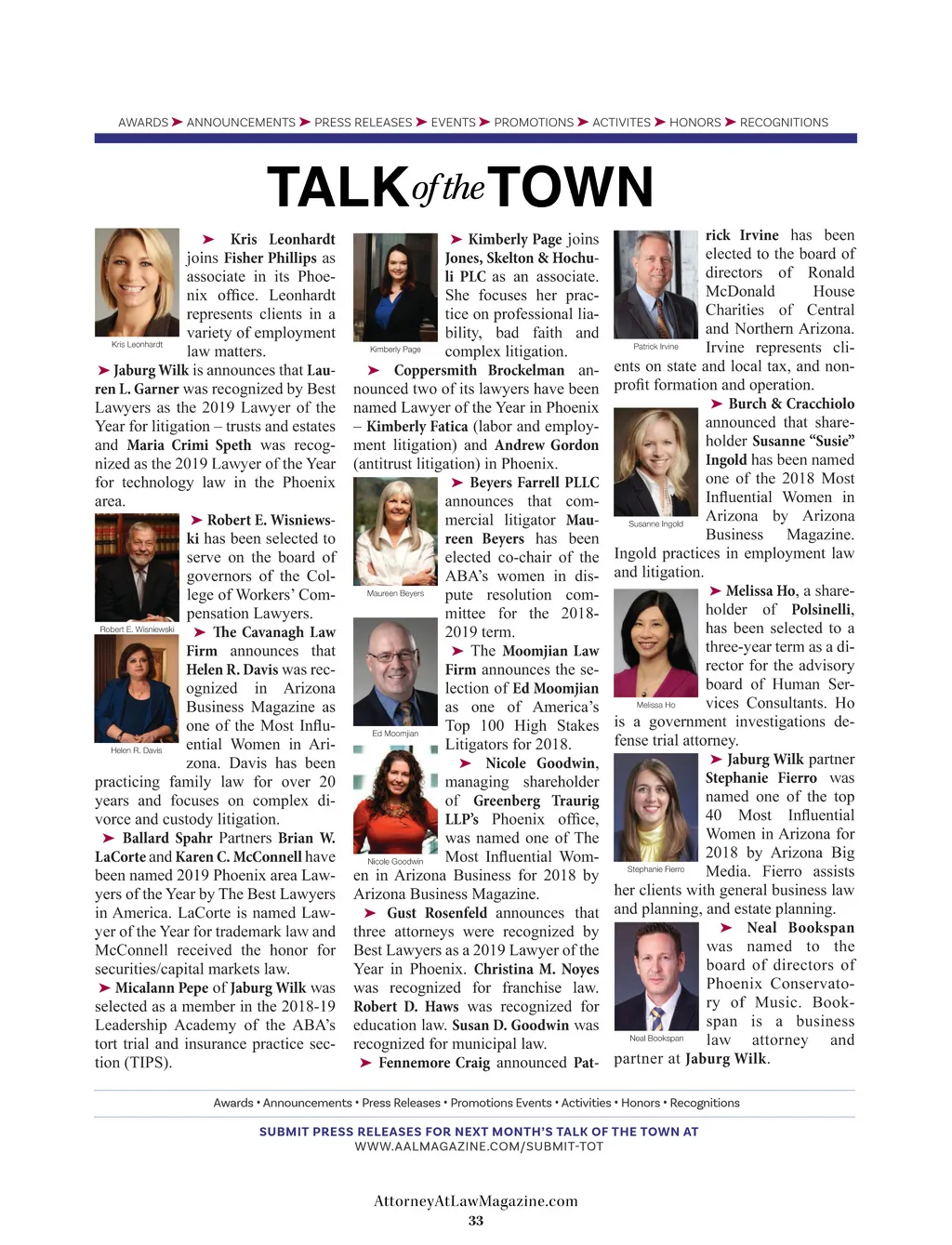 AWARDS ➤ ANNOUNCEMENTS ➤ PRESS RELEASES ➤ EVENTS ➤ PROMOTIONS ➤ ACTIVITES ➤ HONORS ➤ RECOGNITIONS

TALK of the TOWN

Kris Leonhardt

➤ Kris Leonhardt joins Fisher Phillips as associate in its Phoenix office. Leonhardt represents clients in a variety of employment law matters.

➤ Jaburg Wilk is announces that Lauren L. Garner was recognized by Best Lawyers as the 2019 Lawyer of the Year for litigation – trusts and estates and Maria Crimi Speth was recognized as the 2019 Lawyer of the Year for technology law in the Phoenix area.

Robert E. Wisniewski

➤ Robert E. Wisniewski has been selected to serve on the board of governors of the College of Workers' Compensation Lawyers.

Helen R. Davis

➤ The Cavanagh Law Firm announces that Helen R. Davis was recognized in Arizona Business Magazine as one of the Most Influential Women in Arizona. Davis has been practicing family law for over 20 years and focuses on complex divorce and custody litigation.

➤ Ballard Spahr Partners Brian W. LaCorte and Karen C. McConnell have been named 2019 Phoenix area Lawyers of the Year by The Best Lawyers in America. LaCorte is named Lawyer of the Year for trademark law and McConnell received the honor for securities/capital markets law.

➤ Micalann Pepe of Jaburg Wilk was selected as a member in the 2018-19 Leadership Academy of the ABA's tort trial and insurance practice section (TIPS).

Kimberly Page

➤ Kimberly Page joins Jones, Skelton & Hochuli PLC as an associate. She focuses her practice on professional liability, bad faith and complex litigation.

➤ Coppersmith Brockelman announced two of its lawyers have been named Lawyer of the Year in Phoenix – Kimberly Fatica (labor and employment litigation) and Andrew Gordon (antitrust litigation) in Phoenix.

Maureen Beyers

➤ Beyers Farrell PLLC announces that commercial litigator Maureen Beyers has been elected co-chair of the ABA's women in dispute resolution committee for the 2018-2019 term.

Ed Moomjian

➤ The Moomjian Law Firm announces the selection of Ed Moomjian as one of America's Top 100 High Stakes Litigators for 2018.

Nicole Goodwin

➤ Nicole Goodwin, managing shareholder of Greenberg Traurig LLP's Phoenix office, was named one of The Most Influential Women in Arizona Business for 2018 by Arizona Business Magazine.

➤ Gust Rosenfeld announces that three attorneys were recognized by Best Lawyers as a 2019 Lawyer of the Year in Phoenix. Christina M. Noyes was recognized for franchise law. Robert D. Haws was recognized for education law. Susan D. Goodwin was recognized for municipal law.

➤ Fennemore Craig announced Patrick Irvine has been elected to the board of directors of Ronald McDonald House Charities of Central and Northern Arizona. Irvine represents clients on state and local tax, and nonprofit formation and operation.

Patrick Irvine

Susanne Ingold

➤ Burch & Cracchiolo announced that shareholder Susanne "Susie" Ingold has been named one of the 2018 Most Influential Women in Arizona by Arizona Business Magazine. Ingold practices in employment law and litigation.

Melissa Ho

➤ Melissa Ho, a shareholder of Polsinelli, has been selected to a three-year term as a director for the advisory board of Human Services Consultants. Ho is a government investigations defense trial attorney.

Stephanie Fierro

➤ Jaburg Wilk partner Stephanie Fierro was named one of the top 40 Most Influential Women in Arizona for 2018 by Arizona Big Media. Fierro assists her clients with general business law and planning, and estate planning.

Neal Bookspan

➤ Neal Bookspan was named to the board of directors of Phoenix Conservatory of Music. Bookspan is a business law attorney and partner at Jaburg Wilk.

Awards • Announcements • Press Releases • Promotions Events • Activities • Honors • Recognitions

SUBMIT PRESS RELEASES FOR NEXT MONTH'S TALK OF THE TOWN AT
WWW.AALMAGAZINE.COM/SUBMIT-TOT

AttorneyAtLawMagazine.com
33